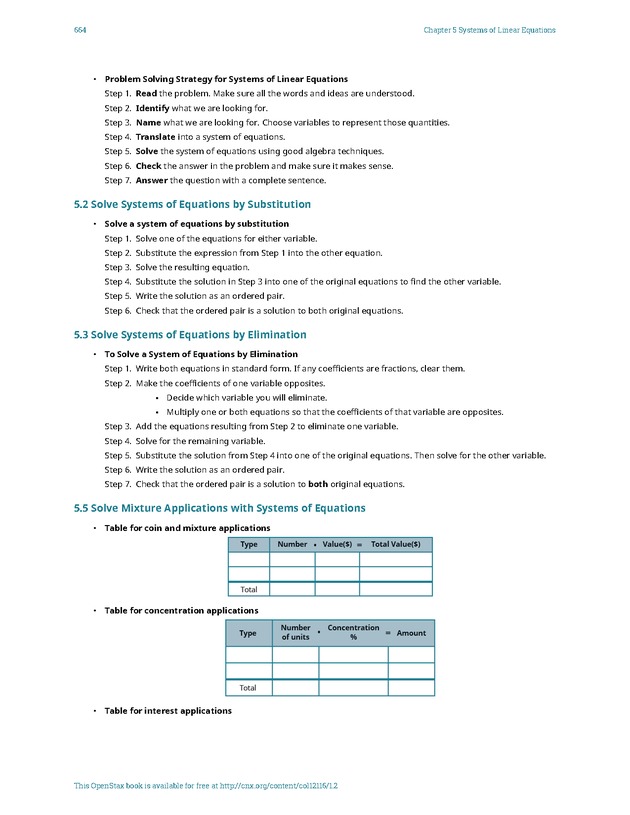 664 Chapter 5 Systems of Linear Equations

• Problem Solving Strategy for Systems of Linear Equations
Step 1. Read the problem. Make sure all the words and ideas are understood.
Step 2. Identify what we are looking for.
Step 3. Name what we are looking for. Choose variables to represent those quantities.
Step 4. Translate into a system of equations.
Step 5. Solve the system of equations using good algebra techniques.
Step 6. Check the answer in the problem and make sure it makes sense.
Step 7. Answer the question with a complete sentence.

5.2 Solve Systems of Equations by Substitution

• Solve a system of equations by substitution
Step 1. Solve one of the equations for either variable.
Step 2. Substitute the expression from Step 1 into the other equation.
Step 3. Solve the resulting equation.
Step 4. Substitute the solution in Step 3 into one of the original equations to find the other variable.
Step 5. Write the solution as an ordered pair.
Step 6. Check that the ordered pair is a solution to both original equations.

5.3 Solve Systems of Equations by Elimination

• To Solve a System of Equations by Elimination
Step 1. Write both equations in standard form. If any coefficients are fractions, clear them.
Step 2. Make the coefficients of one variable opposites.
• Decide which variable you will eliminate.
• Multiply one or both equations so that the coefficients of that variable are opposites.
Step 3. Add the equations resulting from Step 2 to eliminate one variable.
Step 4. Solve for the remaining variable.
Step 5. Substitute the solution from Step 4 into one of the original equations. Then solve for the other variable.
Step 6. Write the solution as an ordered pair.
Step 7. Check that the ordered pair is a solution to both original equations.

5.5 Solve Mixture Applications with Systems of Equations

• Table for coin and mixture applications

| Type | Number • | Value($) = | Total Value($) |
|---|---|---|---|
| | | | |
| | | | |
| Total | | | |

• Table for concentration applications

| Type | Number of units • | Concentration % = | Amount |
|---|---|---|---|
| | | | |
| | | | |
| Total | | | |

• Table for interest applications

This OpenStax book is available for free at http://cnx.org/content/col12116/1.2